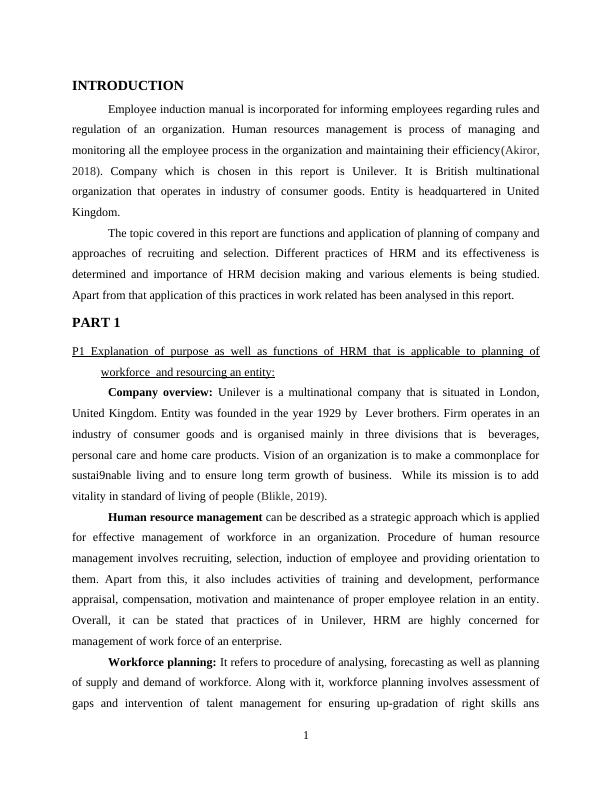 INTRODUCTION

Employee induction manual is incorporated for informing employees regarding rules and regulation of an organization. Human resources management is process of managing and monitoring all the employee process in the organization and maintaining their efficiency(Akiror, 2018). Company which is chosen in this report is Unilever. It is British multinational organization that operates in industry of consumer goods. Entity is headquartered in United Kingdom.

The topic covered in this report are functions and application of planning of company and approaches of recruiting and selection. Different practices of HRM and its effectiveness is determined and importance of HRM decision making and various elements is being studied. Apart from that application of this practices in work related has been analysed in this report.

PART 1

P1 Explanation of purpose as well as functions of HRM that is applicable to planning of workforce and resourcing an entity:

Company overview: Unilever is a multinational company that is situated in London, United Kingdom. Entity was founded in the year 1929 by Lever brothers. Firm operates in an industry of consumer goods and is organised mainly in three divisions that is beverages, personal care and home care products. Vision of an organization is to make a commonplace for sustai9nable living and to ensure long term growth of business. While its mission is to add vitality in standard of living of people (Blikle, 2019).

Human resource management can be described as a strategic approach which is applied for effective management of workforce in an organization. Procedure of human resource management involves recruiting, selection, induction of employee and providing orientation to them. Apart from this, it also includes activities of training and development, performance appraisal, compensation, motivation and maintenance of proper employee relation in an entity. Overall, it can be stated that practices of in Unilever, HRM are highly concerned for management of work force of an enterprise.

Workforce planning: It refers to procedure of analysing, forecasting as well as planning of supply and demand of workforce. Along with it, workforce planning involves assessment of gaps and intervention of talent management for ensuring up-gradation of right skills ans

1